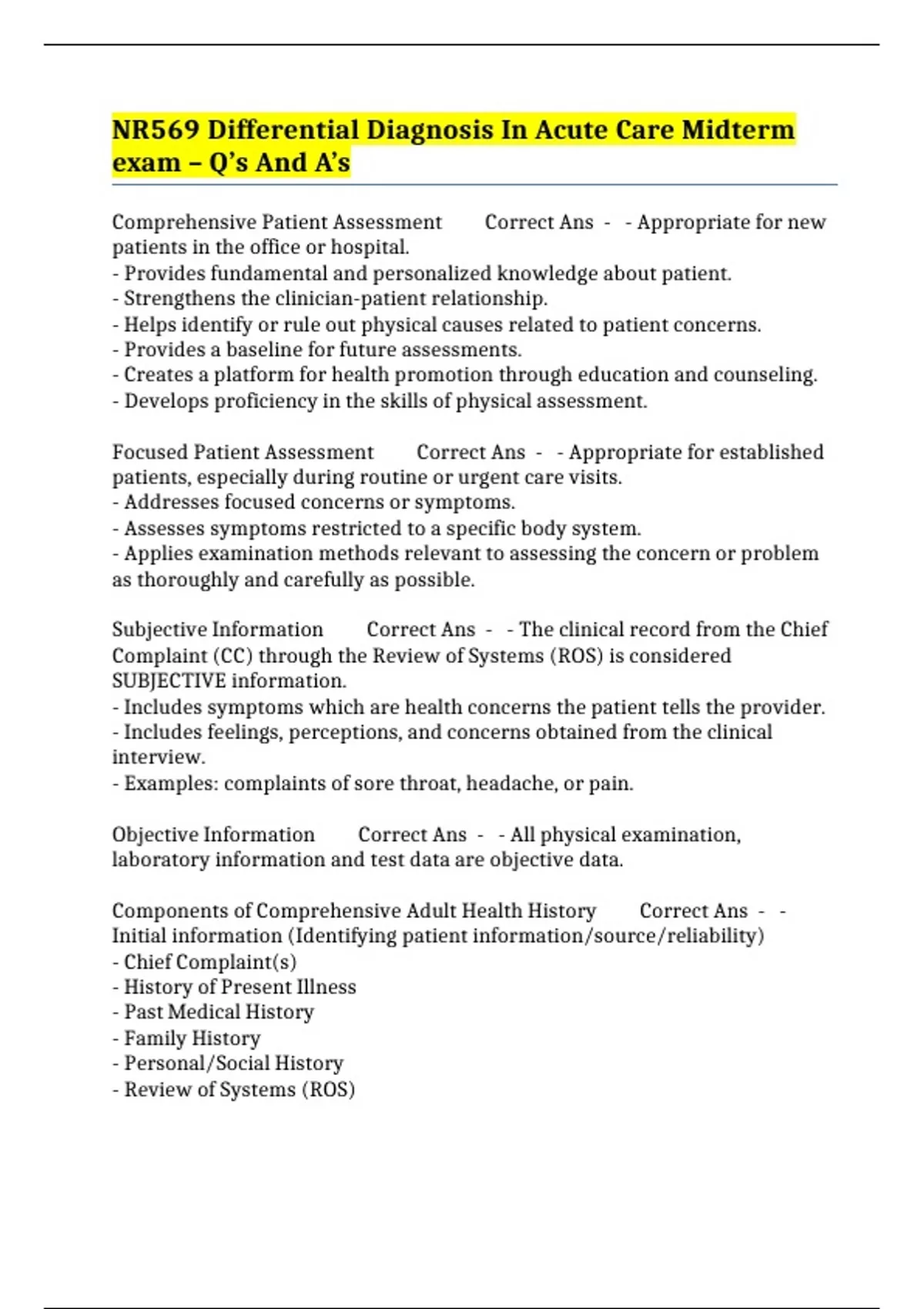 NR569 Differential Diagnosis In Acute Care Midterm exam – Q's And A's

Comprehensive Patient Assessment Correct Ans - - Appropriate for new patients in the office or hospital.
- Provides fundamental and personalized knowledge about patient.
- Strengthens the clinician-patient relationship.
- Helps identify or rule out physical causes related to patient concerns.
- Provides a baseline for future assessments.
- Creates a platform for health promotion through education and counseling.
- Develops proficiency in the skills of physical assessment.

Focused Patient Assessment Correct Ans - - Appropriate for established patients, especially during routine or urgent care visits.
- Addresses focused concerns or symptoms.
- Assesses symptoms restricted to a specific body system.
- Applies examination methods relevant to assessing the concern or problem as thoroughly and carefully as possible.

Subjective Information Correct Ans - - The clinical record from the Chief Complaint (CC) through the Review of Systems (ROS) is considered SUBJECTIVE information.
- Includes symptoms which are health concerns the patient tells the provider.
- Includes feelings, perceptions, and concerns obtained from the clinical interview.
- Examples: complaints of sore throat, headache, or pain.

Objective Information Correct Ans - - All physical examination, laboratory information and test data are objective data.

Components of Comprehensive Adult Health History Correct Ans - - Initial information (Identifying patient information/source/reliability)
- Chief Complaint(s)
- History of Present Illness
- Past Medical History
- Family History
- Personal/Social History
- Review of Systems (ROS)